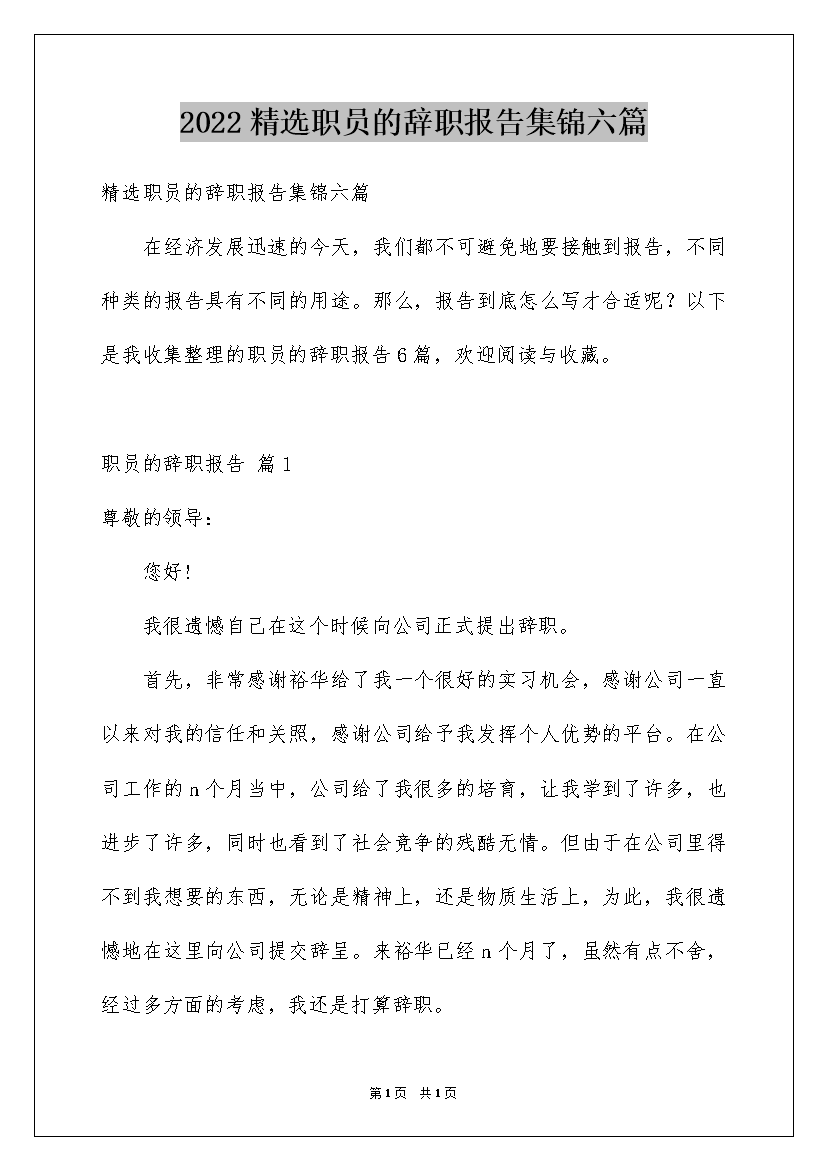 2022精选职员的辞职报告集锦六篇

精选职员的辞职报告集锦六篇

在经济发展迅速的今天，我们都不可避免地要接触到报告，不同种类的报告具有不同的用途。那么，报告到底怎么写才合适呢？以下是我收集整理的职员的辞职报告6篇，欢迎阅读与收藏。

职员的辞职报告 篇1

尊敬的领导：

您好!

我很遗憾自己在这个时候向公司正式提出辞职。

首先，非常感谢裕华给了我一个很好的实习机会，感谢公司一直以来对我的信任和关照，感谢公司给予我发挥个人优势的平台。在公司工作的n个月当中，公司给了我很多的培育，让我学到了许多，也进步了许多，同时也看到了社会竞争的残酷无情。但由于在公司里得不到我想要的东西，无论是精神上，还是物质生活上，为此，我很遗憾地在这里向公司提交辞呈。来裕华已经n个月了，虽然有点不舍，经过多方面的考虑，我还是打算辞职。

第1页 共1页